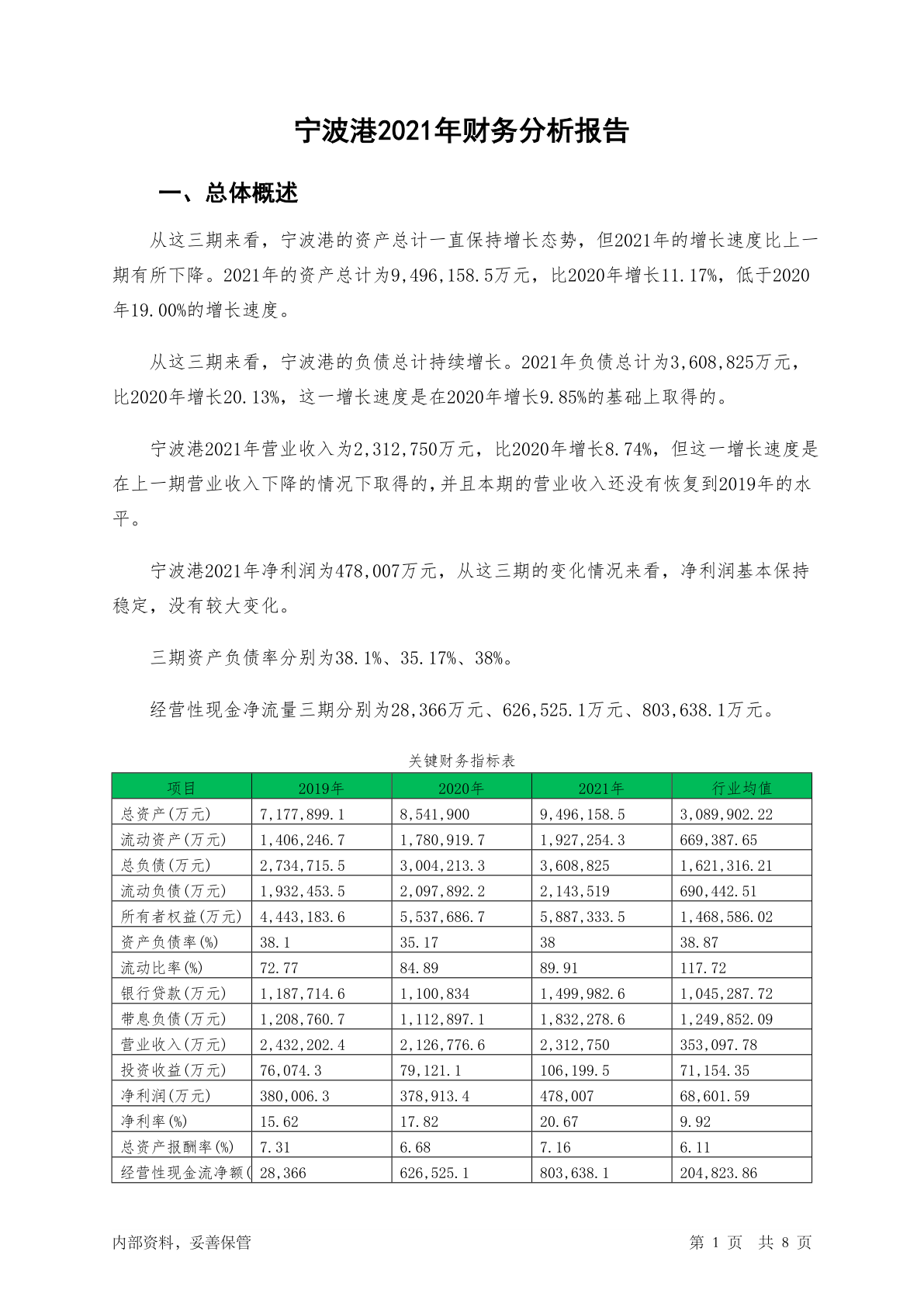 宁波港2021年财务分析报告

一、总体概述

从这三期来看，宁波港的资产总计一直保持增长态势，但2021年的增长速度比上一期有所下降。2021年的资产总计为9,496,158.5万元，比2020年增长11.17%，低于2020年19.00%的增长速度。

从这三期来看，宁波港的负债总计持续增长。2021年负债总计为3,608,825万元，比2020年增长20.13%，这一增长速度是在2020年增长9.85%的基础上取得的。

宁波港2021年营业收入为2,312,750万元，比2020年增长8.74%，但这一增长速度是在上一期营业收入下降的情况下取得的，并且本期的营业收入还没有恢复到2019年的水平。

宁波港2021年净利润为478,007万元，从这三期的变化情况来看，净利润基本保持稳定，没有较大变化。

三期资产负债率分别为38.1%、35.17%、38%。

经营性现金净流量三期分别为28,366万元、626,525.1万元、803,638.1万元。

关键财务指标表

| 项目 | 2019年 | 2020年 | 2021年 | 行业均值 |
|---|---|---|---|---|
| 总资产(万元) | 7,177,899.1 | 8,541,900 | 9,496,158.5 | 3,089,902.22 |
| 流动资产(万元) | 1,406,246.7 | 1,780,919.7 | 1,927,254.3 | 669,387.65 |
| 总负债(万元) | 2,734,715.5 | 3,004,213.3 | 3,608,825 | 1,621,316.21 |
| 流动负债(万元) | 1,932,453.5 | 2,097,892.2 | 2,143,519 | 690,442.51 |
| 所有者权益(万元) | 4,443,183.6 | 5,537,686.7 | 5,887,333.5 | 1,468,586.02 |
| 资产负债率(%) | 38.1 | 35.17 | 38 | 38.87 |
| 流动比率(%) | 72.77 | 84.89 | 89.91 | 117.72 |
| 银行贷款(万元) | 1,187,714.6 | 1,100,834 | 1,499,982.6 | 1,045,287.72 |
| 带息负债(万元) | 1,208,760.7 | 1,112,897.1 | 1,832,278.6 | 1,249,852.09 |
| 营业收入(万元) | 2,432,202.4 | 2,126,776.6 | 2,312,750 | 353,097.78 |
| 投资收益(万元) | 76,074.3 | 79,121.1 | 106,199.5 | 71,154.35 |
| 净利润(万元) | 380,006.3 | 378,913.4 | 478,007 | 68,601.59 |
| 净利率(%) | 15.62 | 17.82 | 20.67 | 9.92 |
| 总资产报酬率(%) | 7.31 | 6.68 | 7.16 | 6.11 |
| 经营性现金流净额( | 28,366 | 626,525.1 | 803,638.1 | 204,823.86 |

内部资料，妥善保管

第 1 页 共 8 页